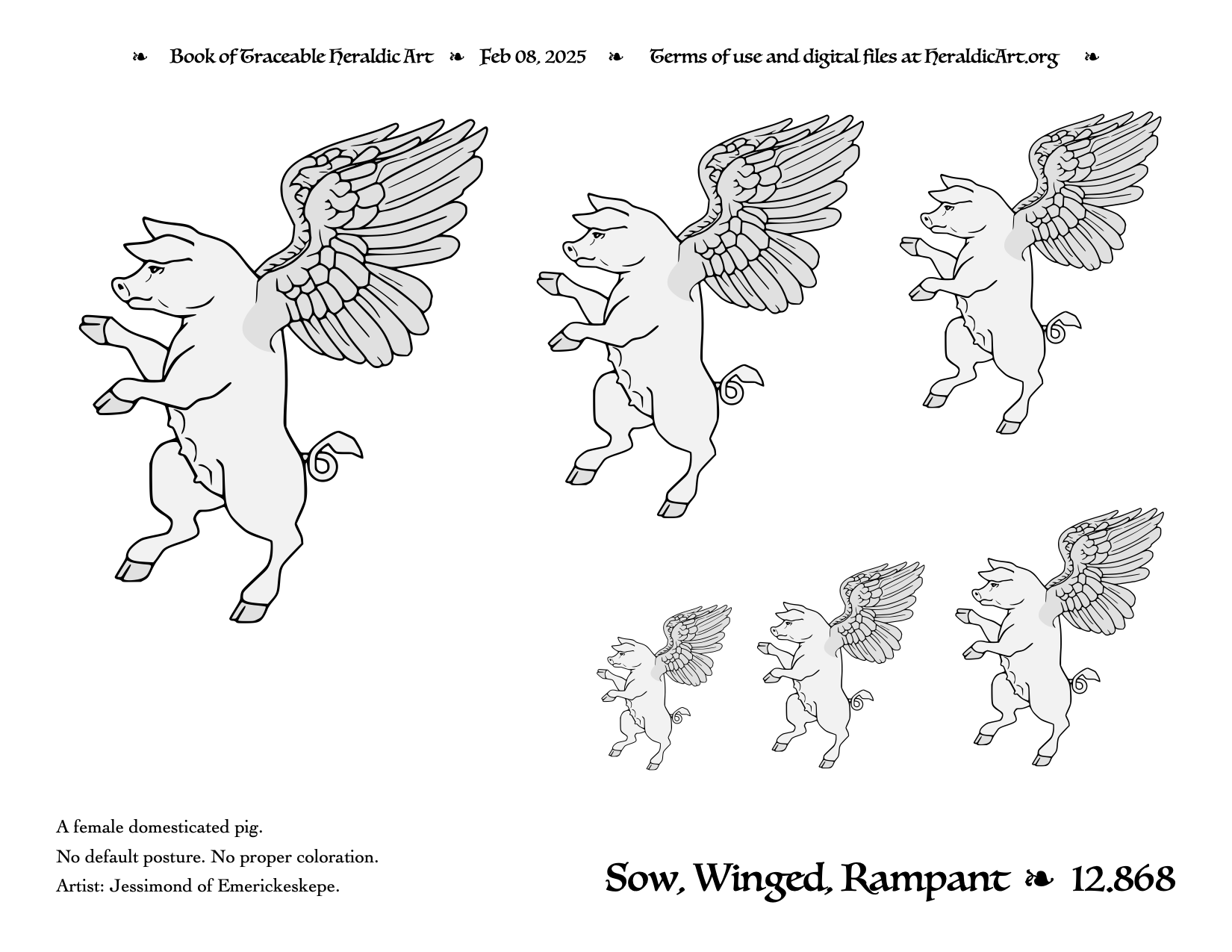 ❧ Book of Traceable Heraldic Art ❧ Feb 08, 2025 ❧ Terms of use and digital files at HeraldicArt.org ❧

A female domesticated pig.

No default posture. No proper coloration.

Artist: Jessimond of Emerickeskepe.

Sow, Winged, Rampant ❧ 12.868